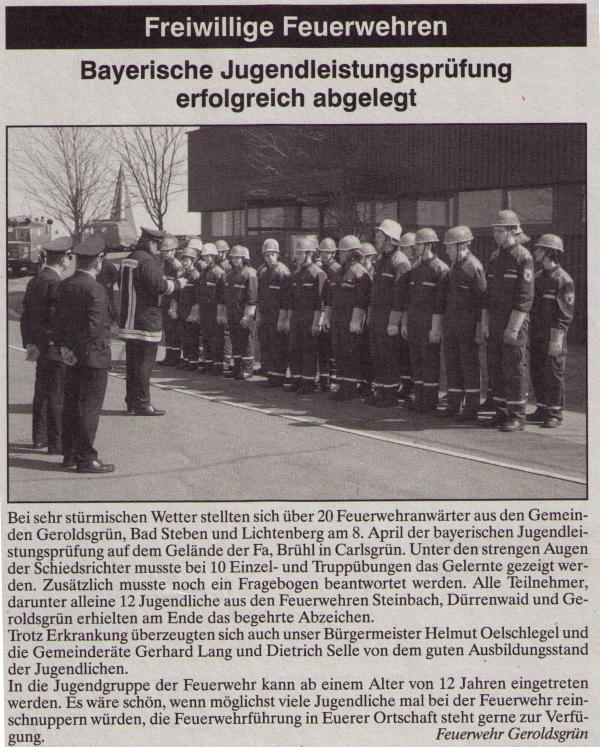 Freiwillige Feuerwehren

Bayerische Jugendleistungsprüfung erfolgreich abgelegt

Bei sehr stürmischen Wetter stellten sich über 20 Feuerwehranwärter aus den Gemeinden Geroldsgrün, Bad Steben und Lichtenberg am 8. April der bayerischen Jugendleistungsprüfung auf dem Gelände der Fa, Brühl in Carlsgrün. Unter den strengen Augen der Schiedsrichter musste bei 10 Einzel- und Truppübungen das Gelernte gezeigt werden. Zusätzlich musste noch ein Fragebogen beantwortet werden. Alle Teilnehmer, darunter alleine 12 Jugendliche aus den Feuerwehren Steinbach, Dürrenwaid und Geroldsgrün erhielten am Ende das begehrte Abzeichen.
Trotz Erkrankung überzeugten sich auch unser Bürgermeister Helmut Oelschlegel und die Gemeinderäte Gerhard Lang und Dietrich Selle von dem guten Ausbildungsstand der Jugendlichen.
In die Jugendgruppe der Feuerwehr kann ab einem Alter von 12 Jahren eingetreten werden. Es wäre schön, wenn möglichst viele Jugendliche mal bei der Feuerwehr reinschnuppern würden, die Feuerwehrführung in Euerer Ortschaft steht gerne zur Verfügung.
Feuerwehr Geroldsgrün